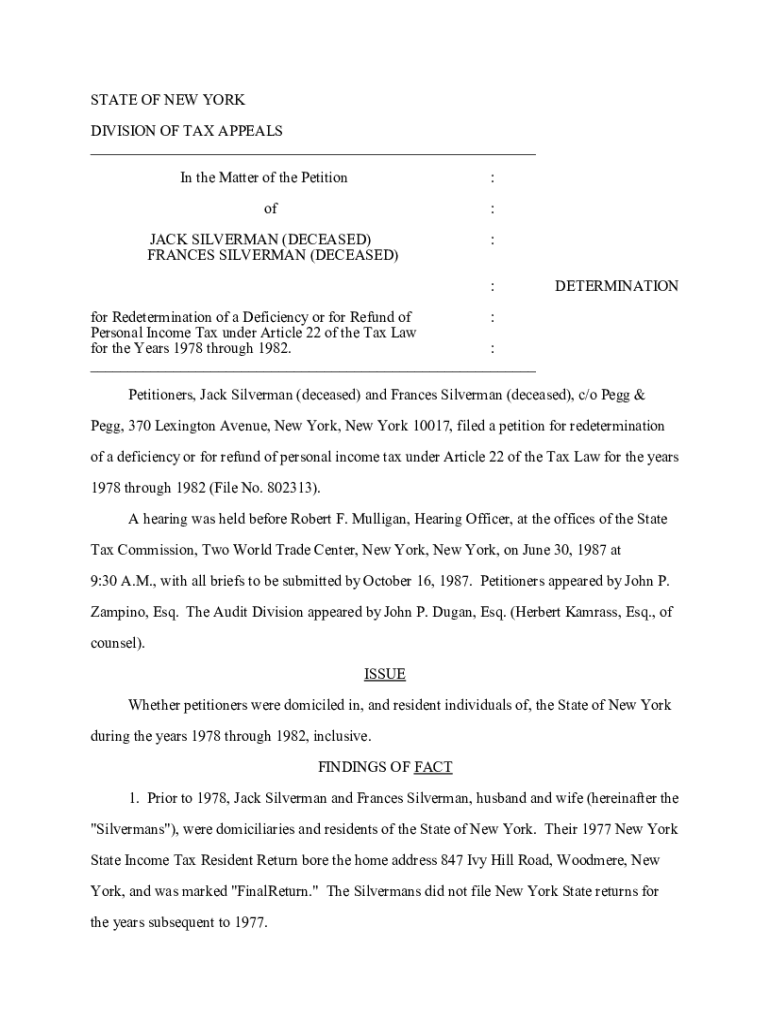 STATE OF NEW YORK

DIVISION OF TAX APPEALS

In the Matter of the Petition :

of :

JACK SILVERMAN (DECEASED) :
FRANCES SILVERMAN (DECEASED)

: DETERMINATION

for Redetermination of a Deficiency or for Refund of :
Personal Income Tax under Article 22 of the Tax Law
for the Years 1978 through 1982. :

Petitioners, Jack Silverman (deceased) and Frances Silverman (deceased), c/o Pegg & Pegg, 370 Lexington Avenue, New York, New York 10017, filed a petition for redetermination of a deficiency or for refund of personal income tax under Article 22 of the Tax Law for the years 1978 through 1982 (File No. 802313).

A hearing was held before Robert F. Mulligan, Hearing Officer, at the offices of the State Tax Commission, Two World Trade Center, New York, New York, on June 30, 1987 at 9:30 A.M., with all briefs to be submitted by October 16, 1987. Petitioners appeared by John P. Zampino, Esq. The Audit Division appeared by John P. Dugan, Esq. (Herbert Kamrass, Esq., of counsel).

ISSUE

Whether petitioners were domiciled in, and resident individuals of, the State of New York during the years 1978 through 1982, inclusive.

FINDINGS OF FACT

1. Prior to 1978, Jack Silverman and Frances Silverman, husband and wife (hereinafter the "Silvermans"), were domiciliaries and residents of the State of New York. Their 1977 New York State Income Tax Resident Return bore the home address 847 Ivy Hill Road, Woodmere, New York, and was marked "FinalReturn." The Silvermans did not file New York State returns for the years subsequent to 1977.